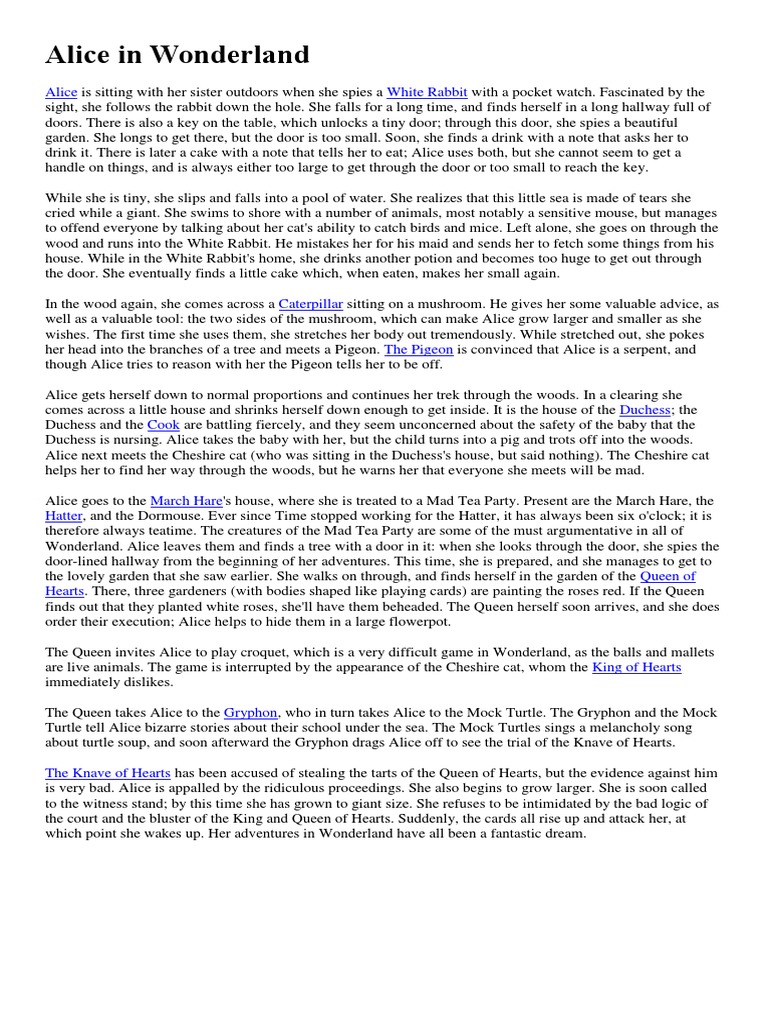 Alice in Wonderland

Alice is sitting with her sister outdoors when she spies a White Rabbit with a pocket watch. Fascinated by the sight, she follows the rabbit down the hole. She falls for a long time, and finds herself in a long hallway full of doors. There is also a key on the table, which unlocks a tiny door; through this door, she spies a beautiful garden. She longs to get there, but the door is too small. Soon, she finds a drink with a note that asks her to drink it. There is later a cake with a note that tells her to eat; Alice uses both, but she cannot seem to get a handle on things, and is always either too large to get through the door or too small to reach the key.

While she is tiny, she slips and falls into a pool of water. She realizes that this little sea is made of tears she cried while a giant. She swims to shore with a number of animals, most notably a sensitive mouse, but manages to offend everyone by talking about her cat's ability to catch birds and mice. Left alone, she goes on through the wood and runs into the White Rabbit. He mistakes her for his maid and sends her to fetch some things from his house. While in the White Rabbit's home, she drinks another potion and becomes too huge to get out through the door. She eventually finds a little cake which, when eaten, makes her small again.

In the wood again, she comes across a Caterpillar sitting on a mushroom. He gives her some valuable advice, as well as a valuable tool: the two sides of the mushroom, which can make Alice grow larger and smaller as she wishes. The first time she uses them, she stretches her body out tremendously. While stretched out, she pokes her head into the branches of a tree and meets a Pigeon. The Pigeon is convinced that Alice is a serpent, and though Alice tries to reason with her the Pigeon tells her to be off.

Alice gets herself down to normal proportions and continues her trek through the woods. In a clearing she comes across a little house and shrinks herself down enough to get inside. It is the house of the Duchess; the Duchess and the Cook are battling fiercely, and they seem unconcerned about the safety of the baby that the Duchess is nursing. Alice takes the baby with her, but the child turns into a pig and trots off into the woods. Alice next meets the Cheshire cat (who was sitting in the Duchess's house, but said nothing). The Cheshire cat helps her to find her way through the woods, but he warns her that everyone she meets will be mad.

Alice goes to the March Hare's house, where she is treated to a Mad Tea Party. Present are the March Hare, the Hatter, and the Dormouse. Ever since Time stopped working for the Hatter, it has always been six o'clock; it is therefore always teatime. The creatures of the Mad Tea Party are some of the must argumentative in all of Wonderland. Alice leaves them and finds a tree with a door in it: when she looks through the door, she spies the door-lined hallway from the beginning of her adventures. This time, she is prepared, and she manages to get to the lovely garden that she saw earlier. She walks on through, and finds herself in the garden of the Queen of Hearts. There, three gardeners (with bodies shaped like playing cards) are painting the roses red. If the Queen finds out that they planted white roses, she'll have them beheaded. The Queen herself soon arrives, and she does order their execution; Alice helps to hide them in a large flowerpot.

The Queen invites Alice to play croquet, which is a very difficult game in Wonderland, as the balls and mallets are live animals. The game is interrupted by the appearance of the Cheshire cat, whom the King of Hearts immediately dislikes.

The Queen takes Alice to the Gryphon, who in turn takes Alice to the Mock Turtle. The Gryphon and the Mock Turtle tell Alice bizarre stories about their school under the sea. The Mock Turtles sings a melancholy song about turtle soup, and soon afterward the Gryphon drags Alice off to see the trial of the Knave of Hearts.

The Knave of Hearts has been accused of stealing the tarts of the Queen of Hearts, but the evidence against him is very bad. Alice is appalled by the ridiculous proceedings. She also begins to grow larger. She is soon called to the witness stand; by this time she has grown to giant size. She refuses to be intimidated by the bad logic of the court and the bluster of the King and Queen of Hearts. Suddenly, the cards all rise up and attack her, at which point she wakes up. Her adventures in Wonderland have all been a fantastic dream.